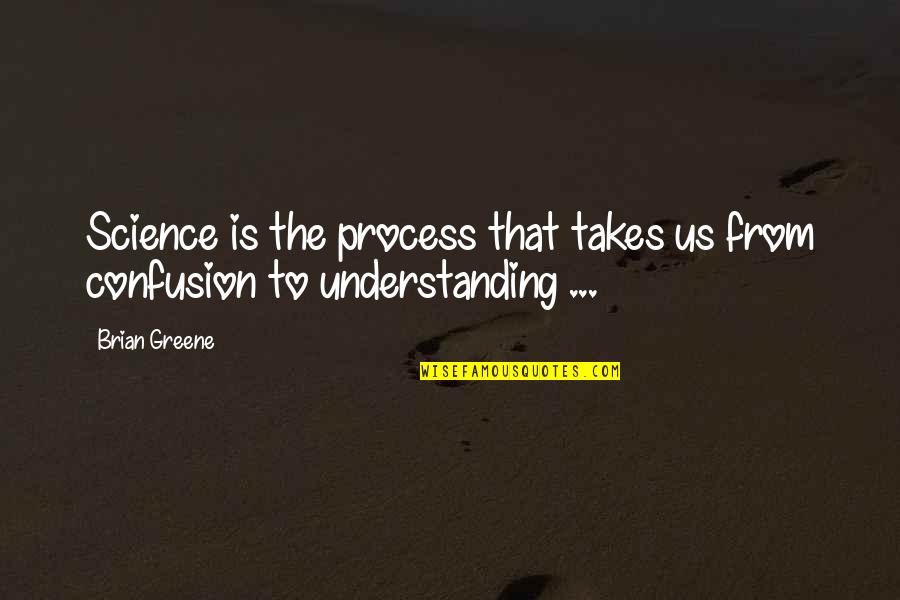 Science is the process that takes us from confusion to understanding ...

Brian Greene

WISEFAMOUSQUOTES.COM